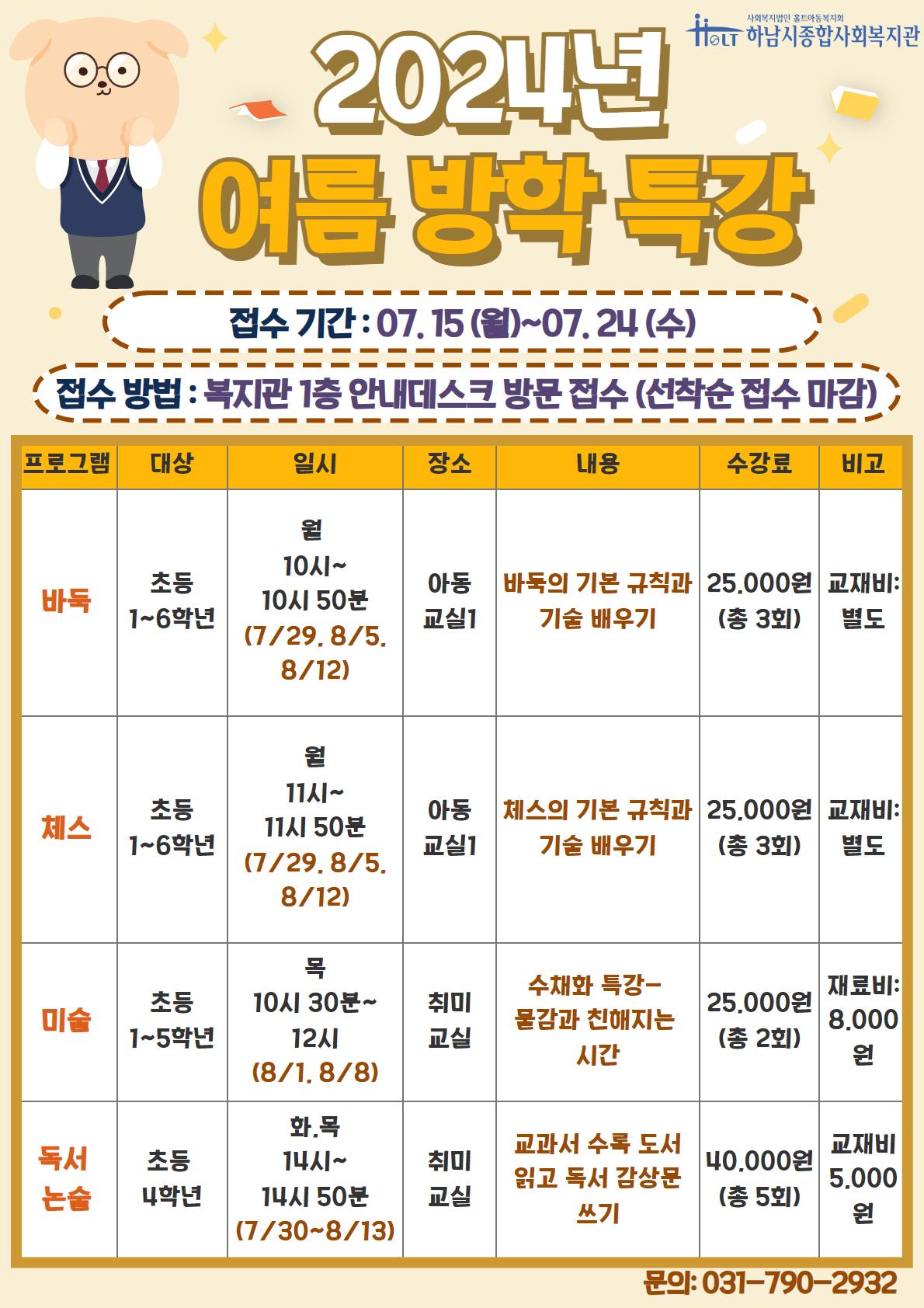 사회복지법인 홀트아동복지회
HOLT 하남시종합사회복지관

2024년
여름 방학 특강

접수 기간 : 07. 15 (월)~07. 24 (수)

접수 방법 : 복지관 1층 안내데스크 방문 접수 (선착순 접수 마감)

| 프로그램 | 대상 | 일시 | 장소 | 내용 | 수강료 | 비고 |
|---|---|---|---|---|---|---|
| 바둑 | 초등 1~6학년 | 월 10시~ 10시 50분 (7/29, 8/5, 8/12) | 아동 교실1 | 바둑의 기본 규칙과 기술 배우기 | 25,000원 (총 3회) | 교재비: 별도 |
| 체스 | 초등 1~6학년 | 월 11시~ 11시 50분 (7/29, 8/5, 8/12) | 아동 교실1 | 체스의 기본 규칙과 기술 배우기 | 25,000원 (총 3회) | 교재비: 별도 |
| 미술 | 초등 1~5학년 | 목 10시 30분~ 12시 (8/1, 8/8) | 취미 교실 | 수채화 특강- 물감과 친해지는 시간 | 25,000원 (총 2회) | 재료비: 8,000 원 |
| 독서 논술 | 초등 4학년 | 화,목 14시~ 14시 50분 (7/30~8/13) | 취미 교실 | 교과서 수록 도서 읽고 독서 감상문 쓰기 | 40,000원 (총 5회) | 교재비 5,000 원 |

문의: 031-790-2932